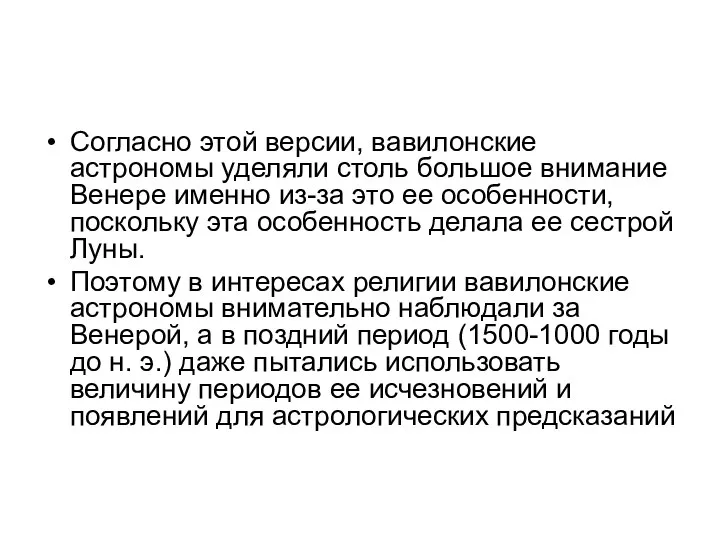 • Согласно этой версии, вавилонские астрономы уделяли столь большое внимание Венере именно из-за это ее особенности, поскольку эта особенность делала ее сестрой Луны.

• Поэтому в интересах религии вавилонские астрономы внимательно наблюдали за Венерой, а в поздний период (1500-1000 годы до н. э.) даже пытались использовать величину периодов ее исчезновений и появлений для астрологических предсказаний